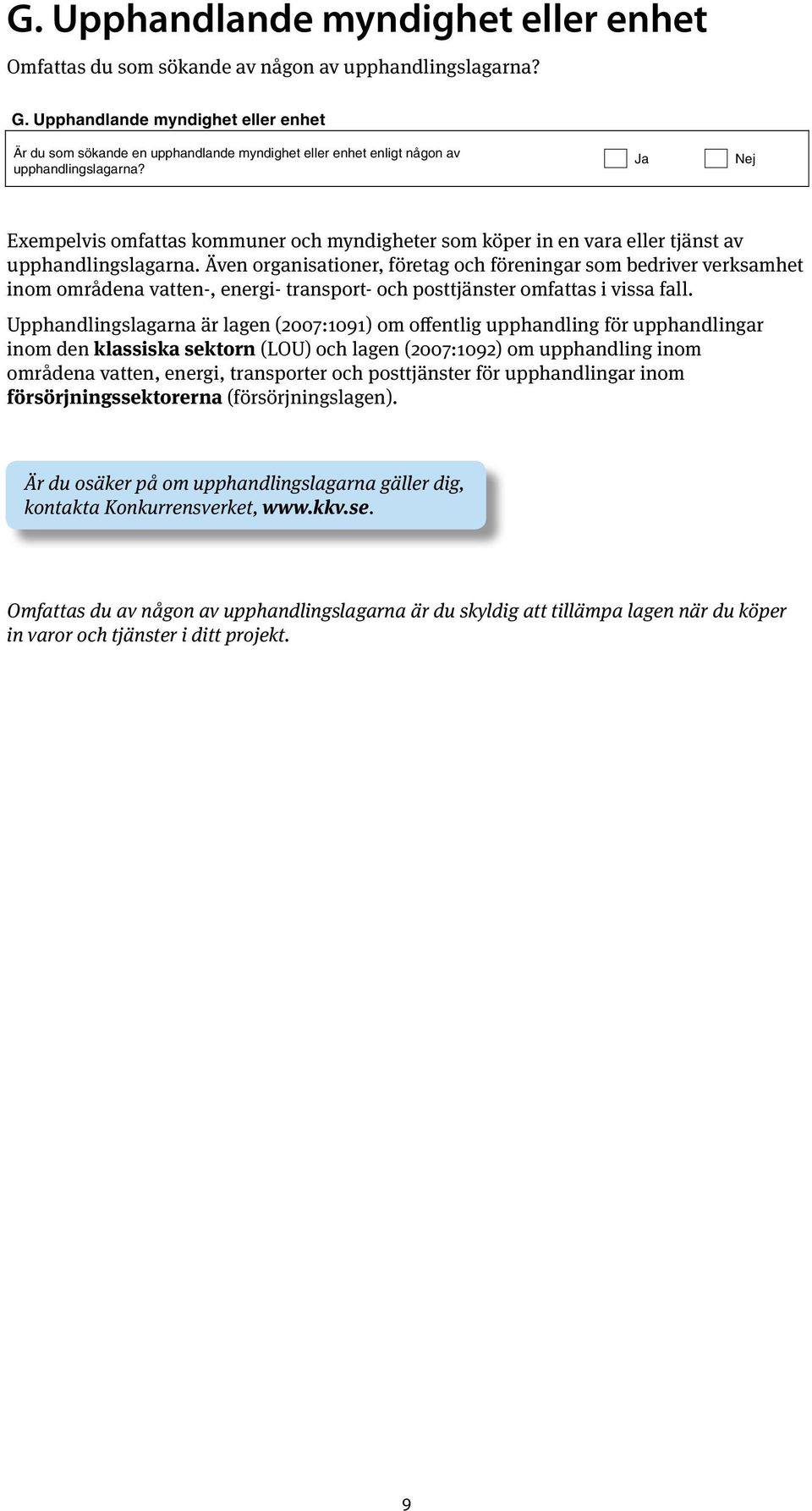 G. Upphandlande myndighet eller enhet

Omfattas du som sökande av någon av upphandlingslagarna?

G. Upphandlande myndighet eller enhet

Är du som sökande en upphandlande myndighet eller enhet enligt någon av upphandlingslagarna?

Ja

Nej

Exempelvis omfattas kommuner och myndigheter som köper in en vara eller tjänst av upphandlingslagarna. Även organisationer, företag och föreningar som bedriver verksamhet inom områdena vatten-, energi- transport- och posttjänster omfattas i vissa fall.

Upphandlingslagarna är lagen (2007:1091) om offentlig upphandling för upphandlingar inom den klassiska sektorn (LOU) och lagen (2007:1092) om upphandling inom områdena vatten, energi, transporter och posttjänster för upphandlingar inom försörjningssektorerna (försörjningslagen).

Är du osäker på om upphandlingslagarna gäller dig, kontakta Konkurrensverket, www.kkv.se.

Omfattas du av någon av upphandlingslagarna är du skyldig att tillämpa lagen när du köper in varor och tjänster i ditt projekt.

9